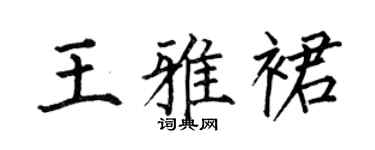 王雅裙
词典网